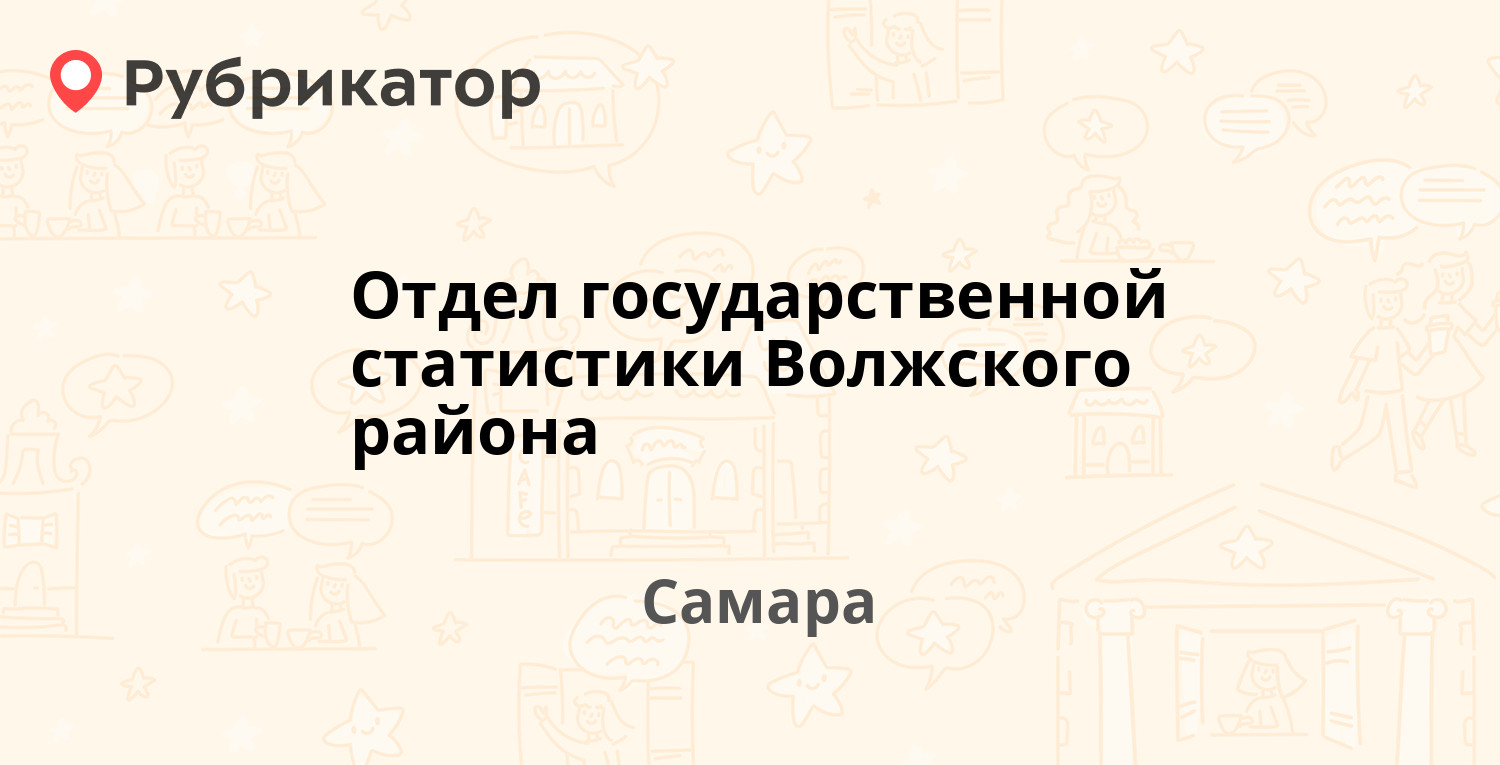 Рубрикатор

Отдел государственной статистики Волжского района

Самара